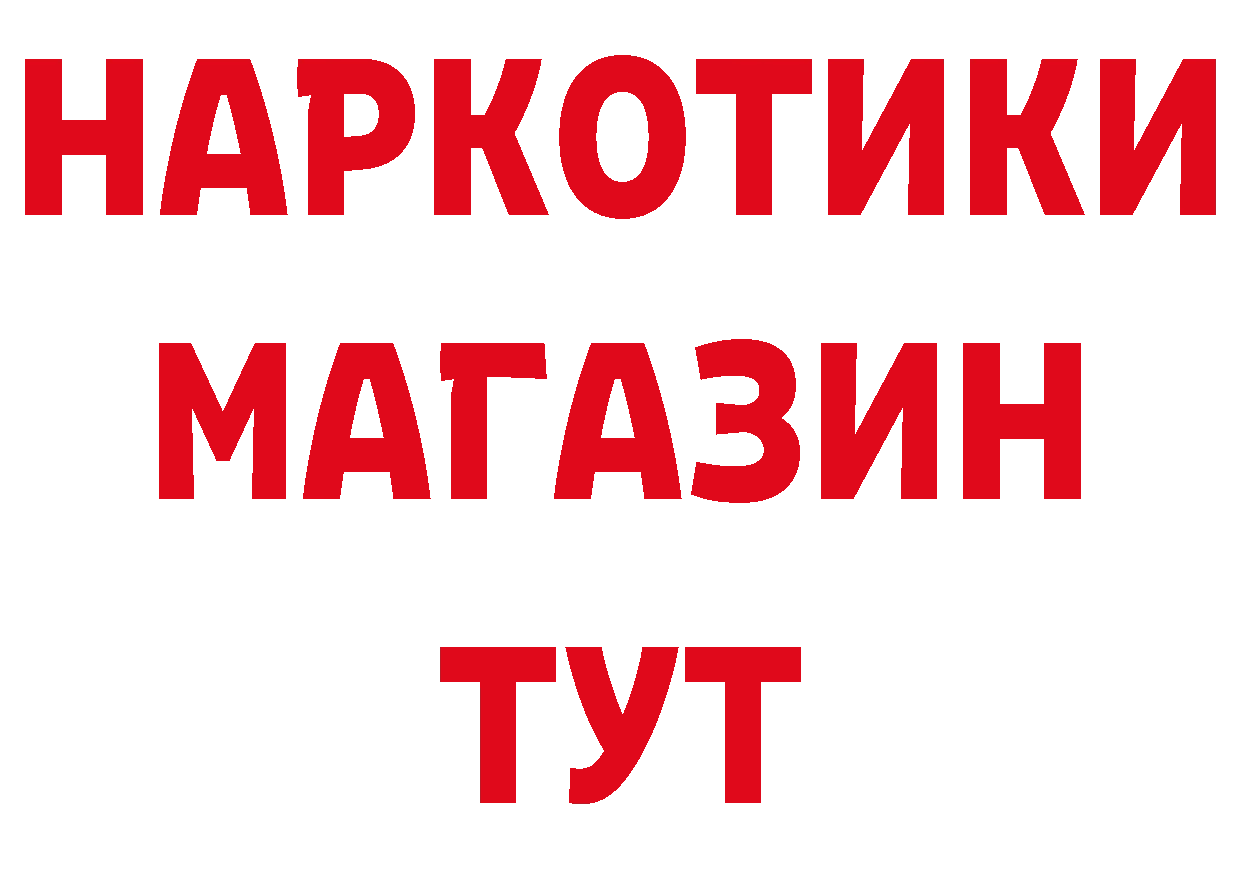 НАРКОТИКИ
МАГАЗИН
ТУТ